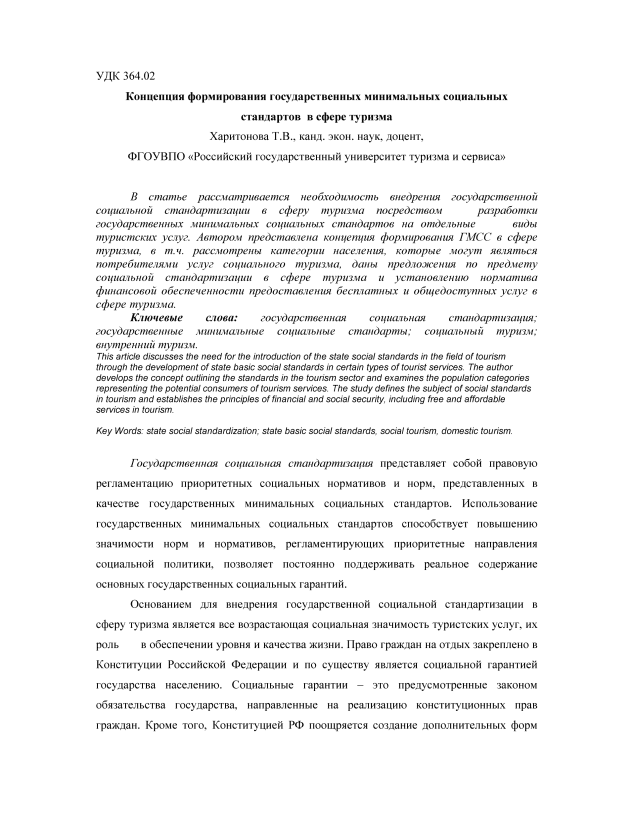 УДК 364.02

Концепция формирования государственных минимальных социальных стандартов в сфере туризма

Харитонова Т.В., канд. экон. наук, доцент,

ФГОУВПО «Российский государственный университет туризма и сервиса»

В статье рассматривается необходимость внедрения государственной социальной стандартизации в сферу туризма посредством разработки государственных минимальных социальных стандартов на отдельные виды туристских услуг. Автором представлена концепция формирования ГМСС в сфере туризма, в т.ч. рассмотрены категории населения, которые могут являться потребителями услуг социального туризма, даны предложения по предмету социальной стандартизации в сфере туризма и установлению норматива финансовой обеспеченности предоставления бесплатных и общедоступных услуг в сфере туризма.

Ключевые слова: государственная социальная стандартизация; государственные минимальные социальные стандарты; социальный туризм; внутренний туризм.

This article discusses the need for the introduction of the state social standards in the field of tourism through the development of state basic social standards in certain types of tourist services. The author develops the concept outlining the standards in the tourism sector and examines the population categories representing the potential consumers of tourism services. The study defines the subject of social standards in tourism and establishes the principles of financial and social security, including free and affordable services in tourism.

Key Words: state social standardization; state basic social standards, social tourism, domestic tourism.

Государственная социальная стандартизация представляет собой правовую регламентацию приоритетных социальных нормативов и норм, представленных в качестве государственных минимальных социальных стандартов. Использование государственных минимальных социальных стандартов способствует повышению значимости норм и нормативов, регламентирующих приоритетные направления социальной политики, позволяет постоянно поддерживать реальное содержание основных государственных социальных гарантий.

Основанием для внедрения государственной социальной стандартизации в сферу туризма является все возрастающая социальная значимость туристских услуг, их роль в обеспечении уровня и качества жизни. Право граждан на отдых закреплено в Конституции Российской Федерации и по существу является социальной гарантией государства населению. Социальные гарантии – это предусмотренные законом обязательства государства, направленные на реализацию конституционных прав граждан. Кроме того, Конституцией РФ поощряется создание дополнительных форм